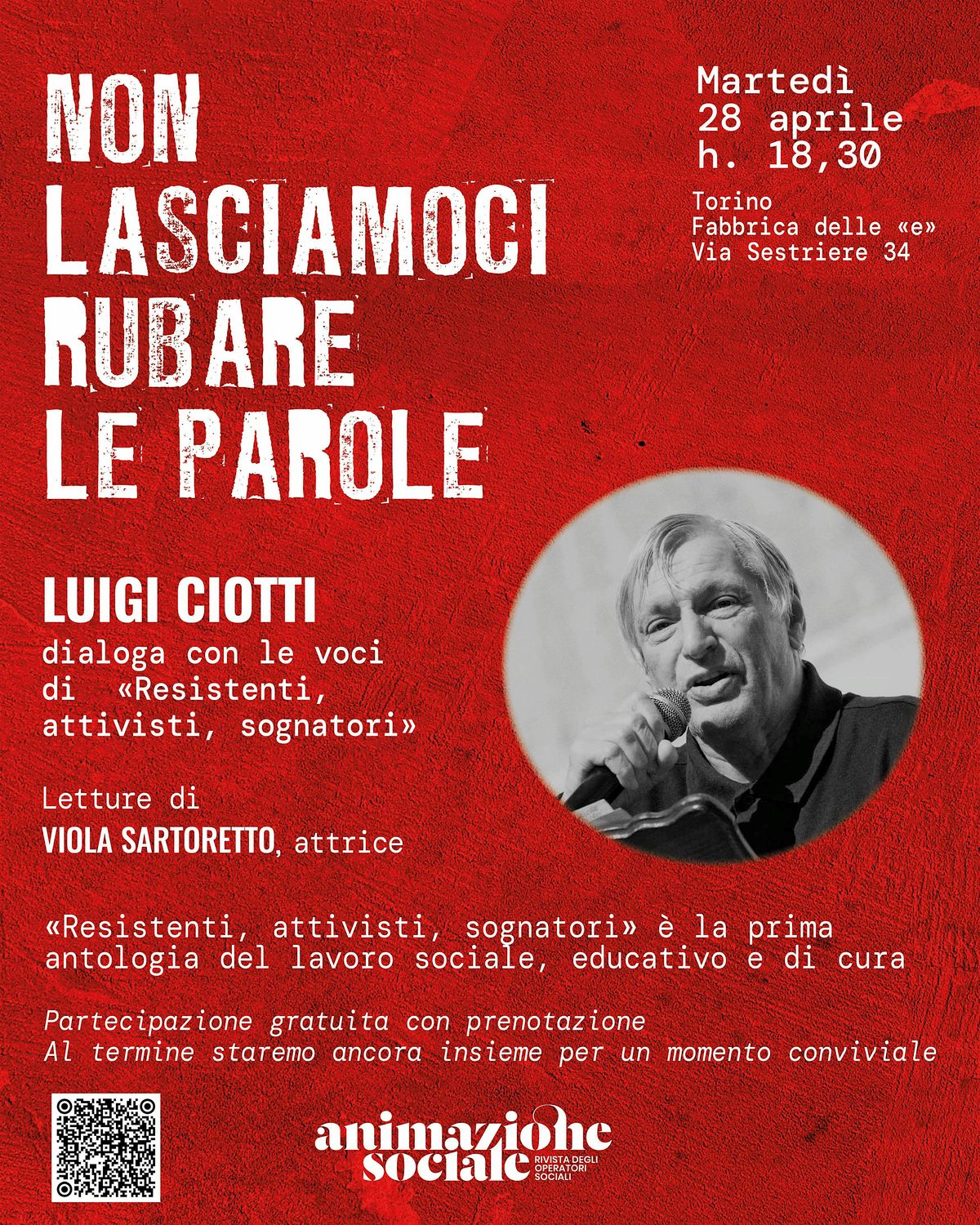 NON LASCIAMOCI RUBARE LE PAROLE

Martedì 28 aprile h. 18,30

Torino
Fabbrica delle «e»
Via Sestriere 34

LUIGI CIOTTI
dialoga con le voci di «Resistenti, attivisti, sognatori»

Letture di
VIOLA SARTORETTO, attrice

«Resistenti, attivisti, sognatori» è la prima antologia del lavoro sociale, educativo e di cura

Partecipazione gratuita con prenotazione
Al termine staremo ancora insieme per un momento conviviale

animazione sociale RIVISTA DEGLI OPERATORI SOCIALI